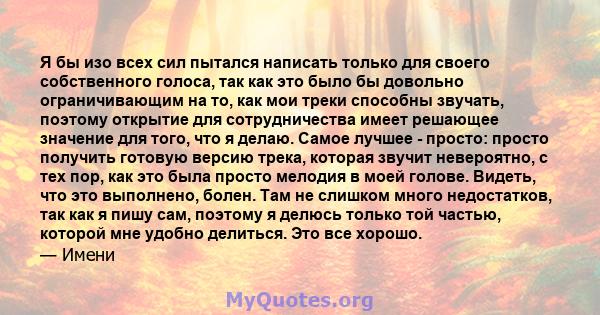 Я бы изо всех сил пытался написать только для своего собственного голоса, так как это было бы довольно ограничивающим на то, как мои треки способны звучать, поэтому открытие для сотрудничества имеет решающее значение для того, что я делаю. Самое лучшее - просто: просто получить готовую версию трека, которая звучит невероятно, с тех пор, как это была просто мелодия в моей голове. Видеть, что это выполнено, болен. Там не слишком много недостатков, так как я пишу сам, поэтому я делюсь только той частью, которой мне удобно делиться. Это все хорошо.
— Имени

MyQuotes.org